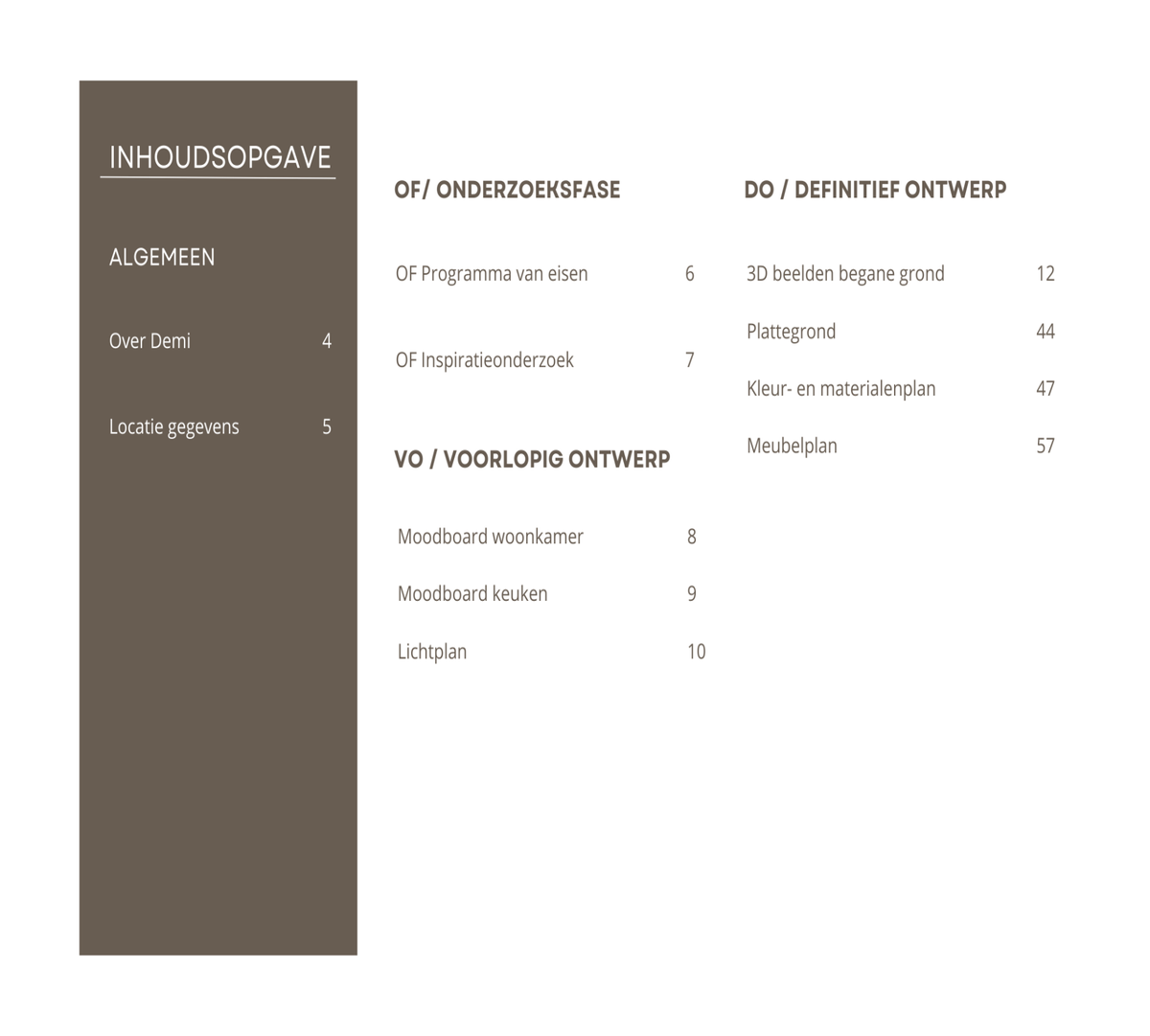 INHOUDSOPGAVE

ALGEMEEN

Over Demi 4

Locatie gegevens 5

OF/ ONDERZOEKSFASE

OF Programma van eisen 6

OF Inspiratieonderzoek 7

VO / VOORLOPIG ONTWERP

Moodboard woonkamer 8

Moodboard keuken 9

Lichtplan 10

DO / DEFINITIEF ONTWERP

3D beelden begane grond 12

Plattegrond 44

Kleur- en materialenplan 47

Meubelplan 57